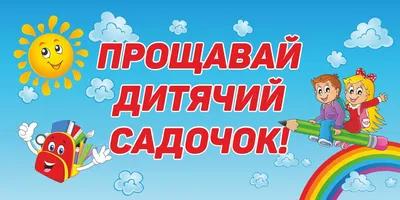 ПРОЩАВАЙ ДИТЯЧИЙ САДОЧОК!